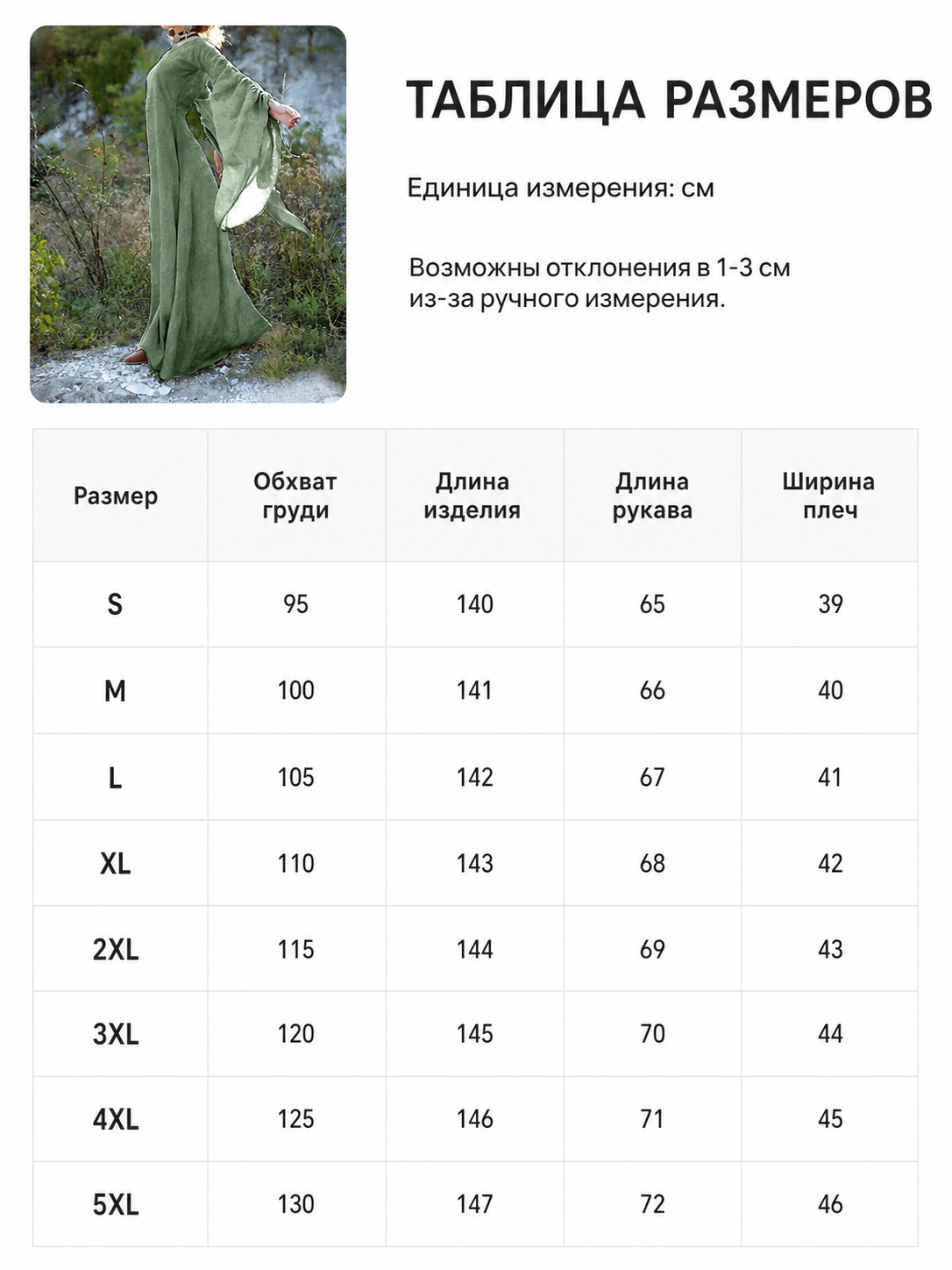 ТАБЛИЦА РАЗМЕРОВ

Единица измерения: см

Возможны отклонения в 1-3 см из-за ручного измерения.

| Размер | Обхват груди | Длина изделия | Длина рукава | Ширина плеч |
|---|---|---|---|---|
| S | 95 | 140 | 65 | 39 |
| M | 100 | 141 | 66 | 40 |
| L | 105 | 142 | 67 | 41 |
| XL | 110 | 143 | 68 | 42 |
| 2XL | 115 | 144 | 69 | 43 |
| 3XL | 120 | 145 | 70 | 44 |
| 4XL | 125 | 146 | 71 | 45 |
| 5XL | 130 | 147 | 72 | 46 |